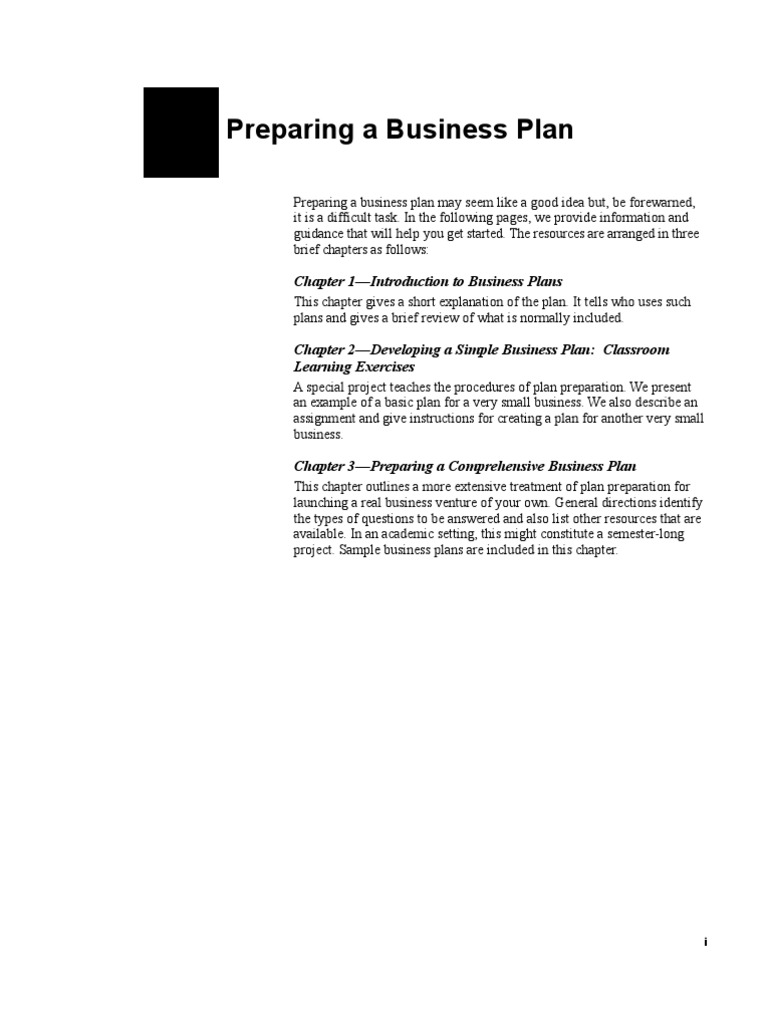 Preparing a Business Plan

Preparing a business plan may seem like a good idea but, be forewarned, it is a difficult task. In the following pages, we provide information and guidance that will help you get started. The resources are arranged in three brief chapters as follows:

Chapter 1—Introduction to Business Plans

This chapter gives a short explanation of the plan. It tells who uses such plans and gives a brief review of what is normally included.

Chapter 2—Developing a Simple Business Plan: Classroom Learning Exercises

A special project teaches the procedures of plan preparation. We present an example of a basic plan for a very small business. We also describe an assignment and give instructions for creating a plan for another very small business.

Chapter 3—Preparing a Comprehensive Business Plan

This chapter outlines a more extensive treatment of plan preparation for launching a real business venture of your own. General directions identify the types of questions to be answered and also list other resources that are available. In an academic setting, this might constitute a semester-long project. Sample business plans are included in this chapter.

i